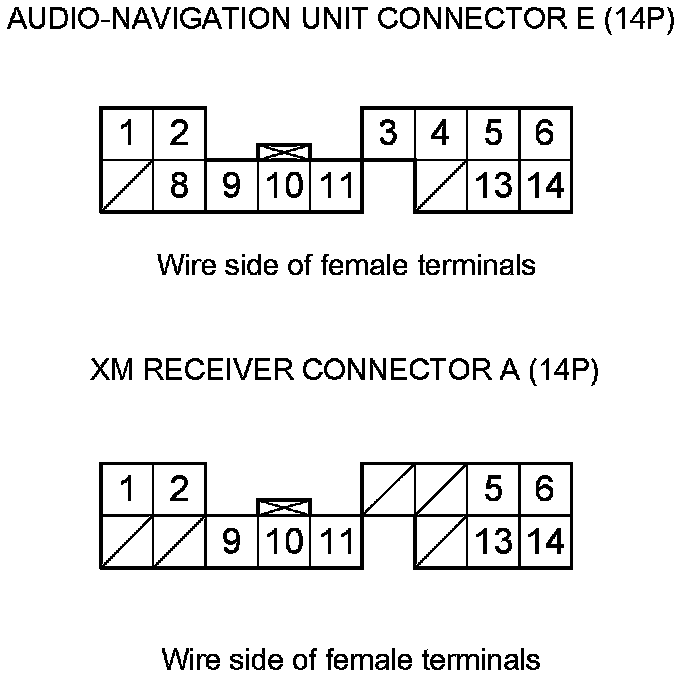 AUDIO-NAVIGATION UNIT CONNECTOR E (14P)

1 2 3 4 5 6
8 9 10 11 13 14

Wire side of female terminals

XM RECEIVER CONNECTOR A (14P)

1 2 5 6
9 10 11 13 14

Wire side of female terminals